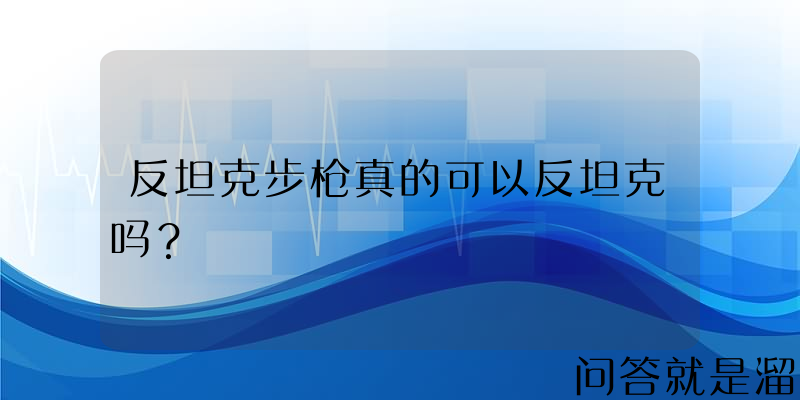 反坦克步枪真的可以反坦克吗？

问答就是溜